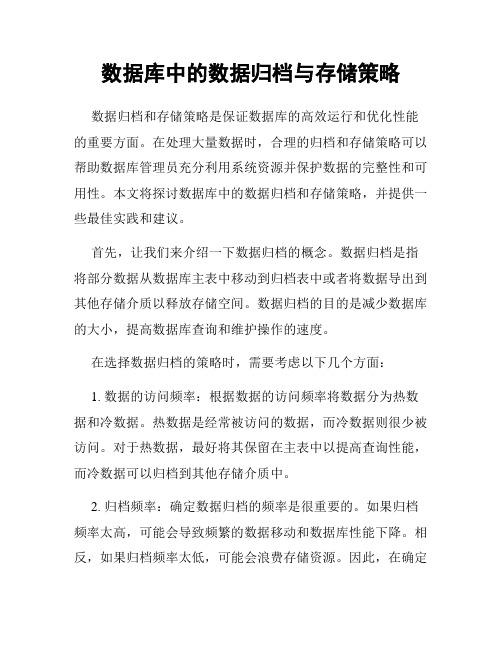 数据库中的数据归档与存储策略

数据归档和存储策略是保证数据库的高效运行和优化性能的重要方面。在处理大量数据时，合理的归档和存储策略可以帮助数据库管理员充分利用系统资源并保护数据的完整性和可用性。本文将探讨数据库中的数据归档和存储策略，并提供一些最佳实践和建议。

首先，让我们来介绍一下数据归档的概念。数据归档是指将部分数据从数据库主表中移动到归档表中或者将数据导出到其他存储介质以释放存储空间。数据归档的目的是减少数据库的大小，提高数据库查询和维护操作的速度。

在选择数据归档的策略时，需要考虑以下几个方面：

1. 数据的访问频率：根据数据的访问频率将数据分为热数据和冷数据。热数据是经常被访问的数据，而冷数据则很少被访问。对于热数据，最好将其保留在主表中以提高查询性能，而冷数据可以归档到其他存储介质中。

2. 归档频率：确定数据归档的频率是很重要的。如果归档频率太高，可能会导致频繁的数据移动和数据库性能下降。相反，如果归档频率太低，可能会浪费存储资源。因此，在确定